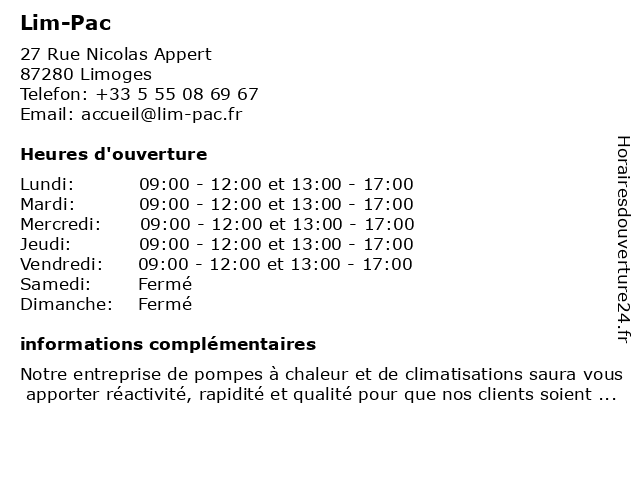 Lim-Pac

27 Rue Nicolas Appert
87280 Limoges
Telefon: +33 5 55 08 69 67
Email: accueil@lim-pac.fr

Heures d'ouverture

| | |
|---|---|
| Lundi: | 09:00 - 12:00 et 13:00 - 17:00 |
| Mardi: | 09:00 - 12:00 et 13:00 - 17:00 |
| Mercredi: | 09:00 - 12:00 et 13:00 - 17:00 |
| Jeudi: | 09:00 - 12:00 et 13:00 - 17:00 |
| Vendredi: | 09:00 - 12:00 et 13:00 - 17:00 |
| Samedi: | Fermé |
| Dimanche: | Fermé |

informations complémentaires

Notre entreprise de pompes à chaleur et de climatisations saura vous apporter réactivité, rapidité et qualité pour que nos clients soient ...

Horairesdouverture24.fr